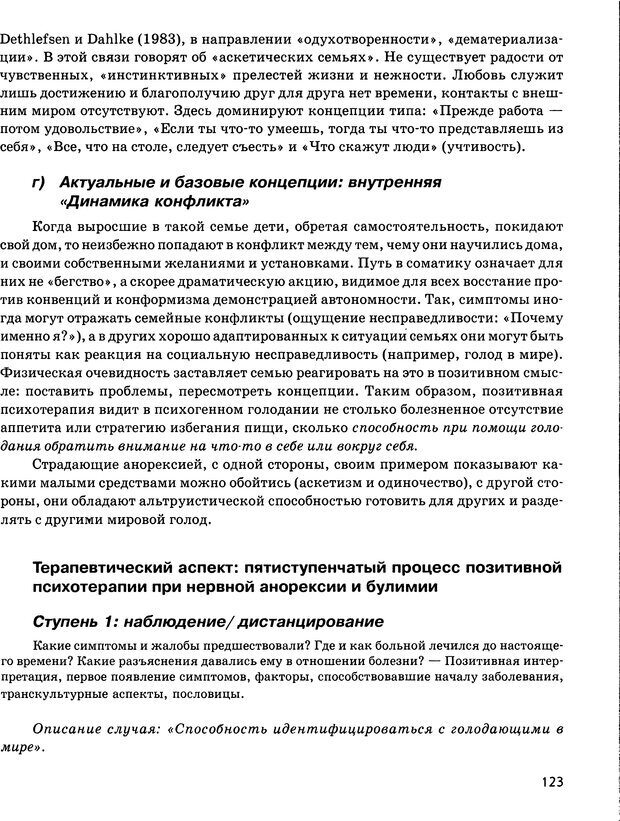 Dethlefsen и Dahlke (1983), в направлении «одухотворенности», «дематериализации». В этой связи говорят об «аскетических семьях». Не существует радости от чувственных, «инстинктивных» прелестей жизни и нежности. Любовь служит лишь достижению и благополучию друг для друга нет времени, контакты с внешним миром отсутствуют. Здесь доминируют концепции типа: «Прежде работа — потом удовольствие», «Если ты что-то умеешь, тогда ты что-то представляешь из себя», «Все, что на столе, следует съесть» и «Что скажут люди» (учтивость).

г) Актуальные и базовые концепции: внутренняя «Динамика конфликта»

Когда выросшие в такой семье дети, обретая самостоятельность, покидают свой дом, то неизбежно попадают в конфликт между тем, чему они научились дома, и своими собственными желаниями и установками. Путь в соматику означает для них не «бегство», а скорее драматическую акцию, видимое для всех восстание против конвенций и конформизма демонстрацией автономности. Так, симптомы иногда могут отражать семейные конфликты (ощущение несправедливости: «Почему именно я?»), а в других хорошо адаптированных к ситуации семьях они могут быть поняты как реакция на социальную несправедливость (например, голод в мире). Физическая очевидность заставляет семью реагировать на это в позитивном смысле: поставить проблемы, пересмотреть концепции. Таким образом, позитивная психотерапия видит в психогенном голодании не столько болезненное отсутствие аппетита или стратегию избегания пищи, сколько способность при помощи голодания обратить внимание на что-то в себе или вокруг себя.

Страдающие анорексией, с одной стороны, своим примером показывают какими малыми средствами можно обойтись (аскетизм и одиночество), с другой стороны, они обладают альтруистической способностью готовить для других и разделять с другими мировой голод.

Терапевтический аспект: пятиступенчатый процесс позитивной психотерапии при нервной анорексии и булимии

Ступень 1: наблюдение/ дистанцирование

Какие симптомы и жалобы предшествовали? Где и как больной лечился до настоящего времени? Какие разъяснения давались ему в отношении болезни? — Позитивная интерпретация, первое появление симптомов, факторы, способствовавшие началу заболевания, транскультурные аспекты, пословицы.

Описание случая: «Способность идентифицироваться с голодающими в мире».

123